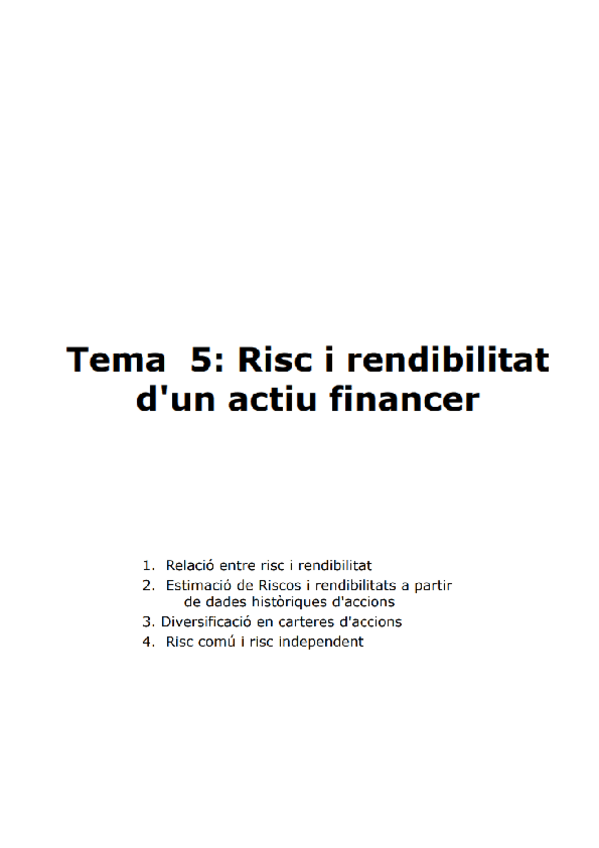 Tema 5: Risc i rendibilitat d'un actiu financer

1. Relació entre risc i rendibilitat
2. Estimació de Riscos i rendibilitats a partir de dades històriques d'accions
3. Diversificació en carteres d'accions
4. Risc comú i risc independent